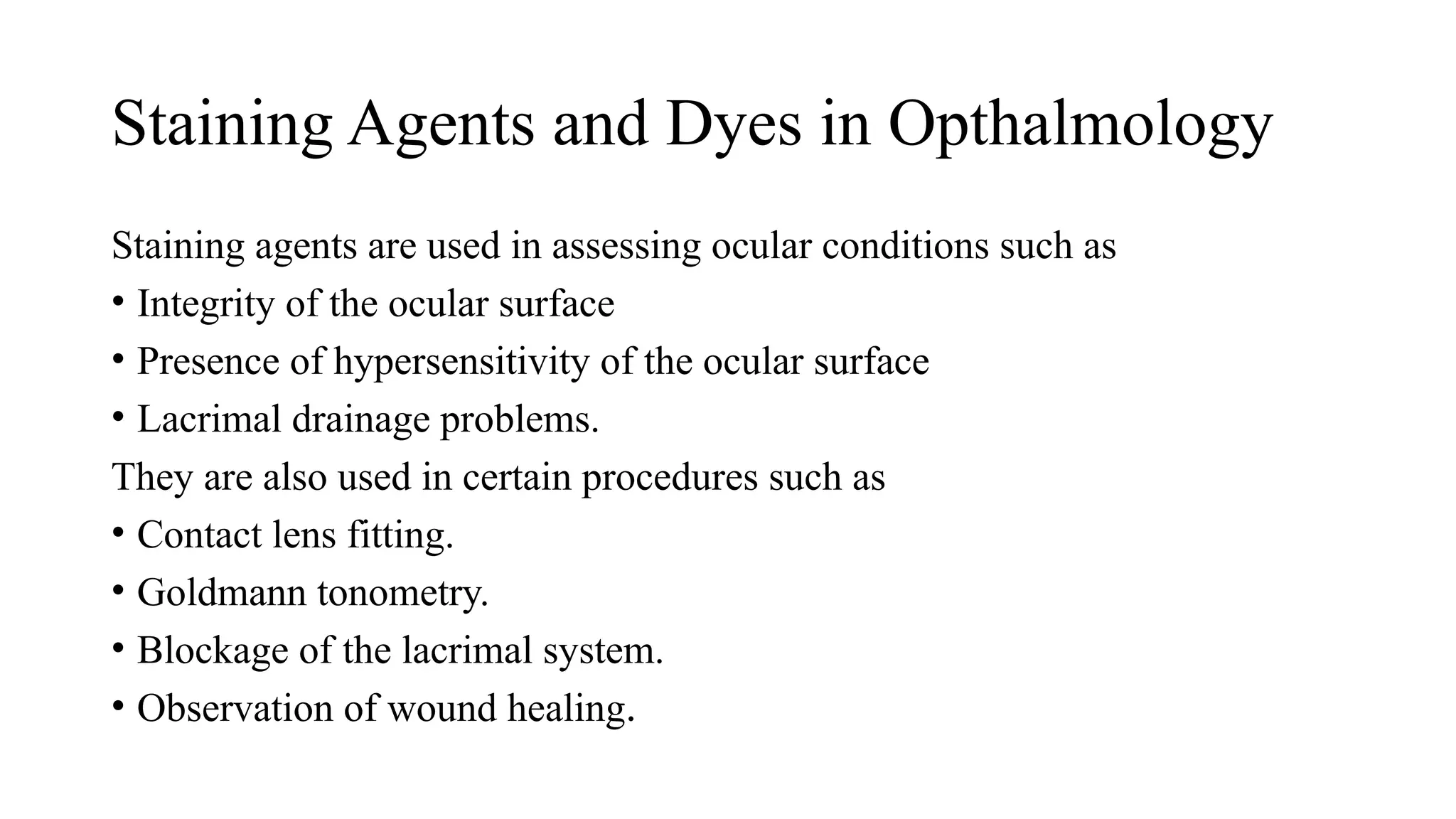 Staining Agents and Dyes in Opthalmology

Staining agents are used in assessing ocular conditions such as
• Integrity of the ocular surface
• Presence of hypersensitivity of the ocular surface
• Lacrimal drainage problems.
They are also used in certain procedures such as
• Contact lens fitting.
• Goldmann tonometry.
• Blockage of the lacrimal system.
• Observation of wound healing.